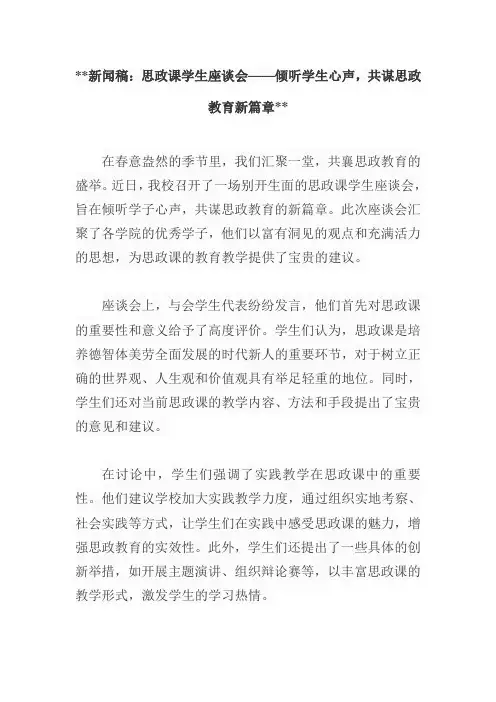 **新闻稿：思政课学生座谈会——倾听学生心声，共谋思政教育新篇章**

在春意盎然的季节里，我们汇聚一堂，共襄思政教育的盛举。近日，我校召开了一场别开生面的思政课学生座谈会，旨在倾听学子心声，共谋思政教育的新篇章。此次座谈会汇聚了各学院的优秀学子，他们以富有洞见的观点和充满活力的思想，为思政课的教育教学提供了宝贵的建议。

座谈会上，与会学生代表纷纷发言，他们首先对思政课的重要性和意义给予了高度评价。学生们认为，思政课是培养德智体美劳全面发展的时代新人的重要环节，对于树立正确的世界观、人生观和价值观具有举足轻重的地位。同时，学生们还对当前思政课的教学内容、方法和手段提出了宝贵的意见和建议。

在讨论中，学生们强调了实践教学在思政课中的重要性。他们建议学校加大实践教学力度，通过组织实地考察、社会实践等方式，让学生们在实践中感受思政课的魅力，增强思政教育的实效性。此外，学生们还提出了一些具体的创新举措，如开展主题演讲、组织辩论赛等，以丰富思政课的教学形式，激发学生的学习热情。